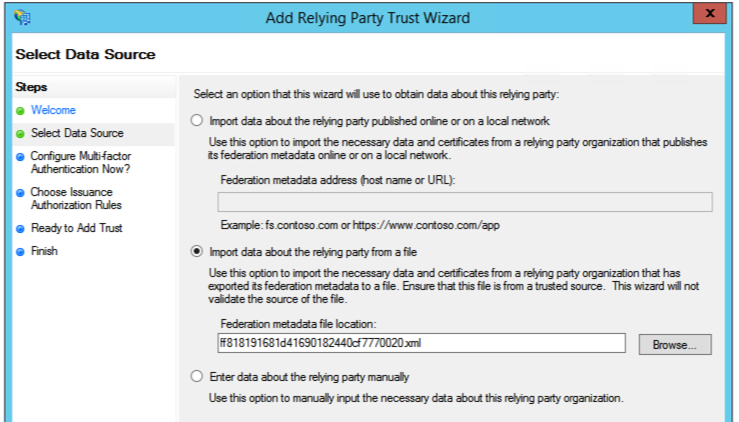 Add Relying Party Trust Wizard

x

Select Data Source

Steps

Welcome

Select Data Source

Configure Multi-factor Authentication Now?

Choose Issuance Authorization Rules

Ready to Add Trust

Finish

Select an option that this wizard will use to obtain data about this relying party:

Import data about the relying party published online or on a local network

Use this option to import the necessary data and certificates from a relying party organization that publishes its federation metadata online or on a local network.

Federation metadata address (host name or URL):

Example: fs.contoso.com or https://www.contoso.com/app

Import data about the relying party from a file

Use this option to import the necessary data and certificates from a relying party organization that has exported its federation metadata to a file. Ensure that this file is from a trusted source. This wizard will not validate the source of the file.

Federation metadata file location:

ff818191681d41690182440cf7770020.xml

Browse...

Enter data about the relying party manually

Use this option to manually input the necessary data about this relying party organization.